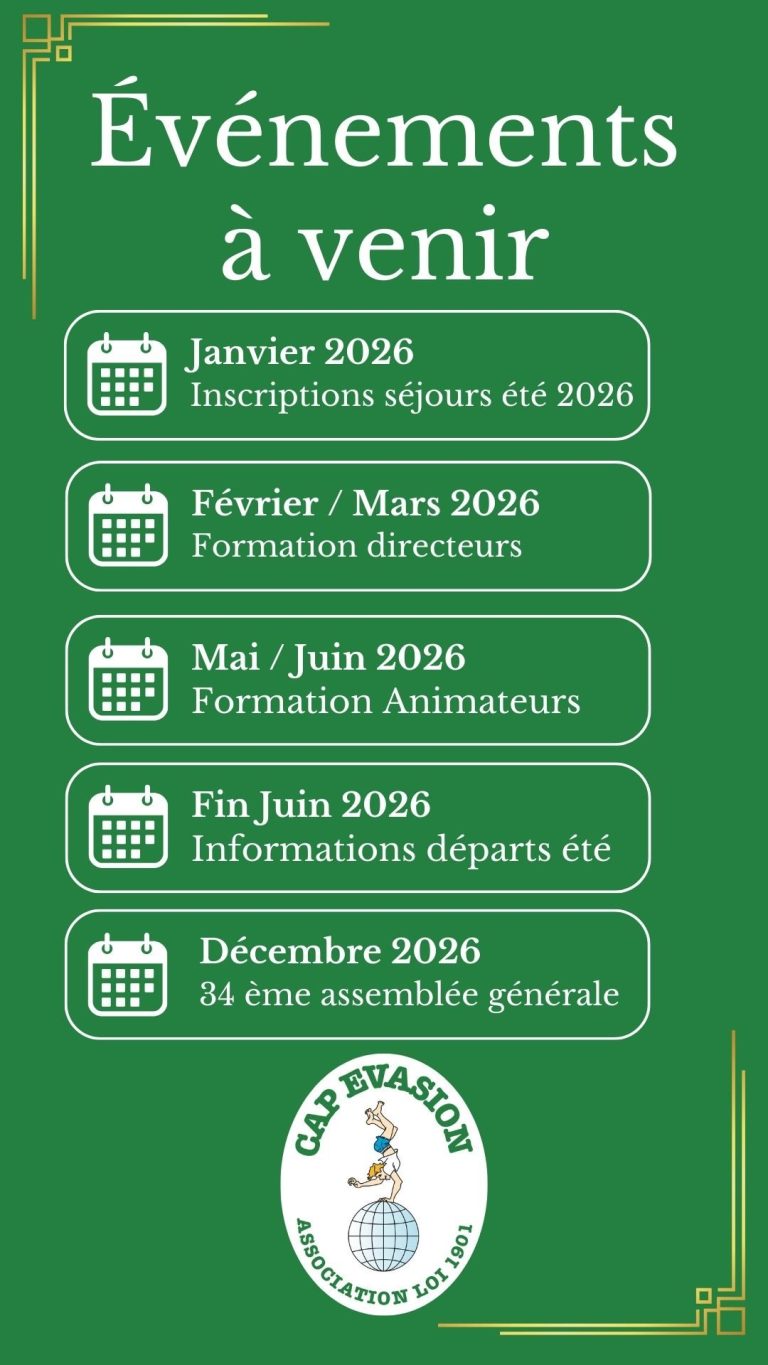 Événements à venir

Janvier 2026
Inscriptions séjours été 2026

Février / Mars 2026
Formation directeurs

Mai / Juin 2026
Formation Animateurs

Fin Juin 2026
Informations départs été

Décembre 2026
34 ème assemblée générale

CAP EVASION
ASSOCIATION LOI 1901